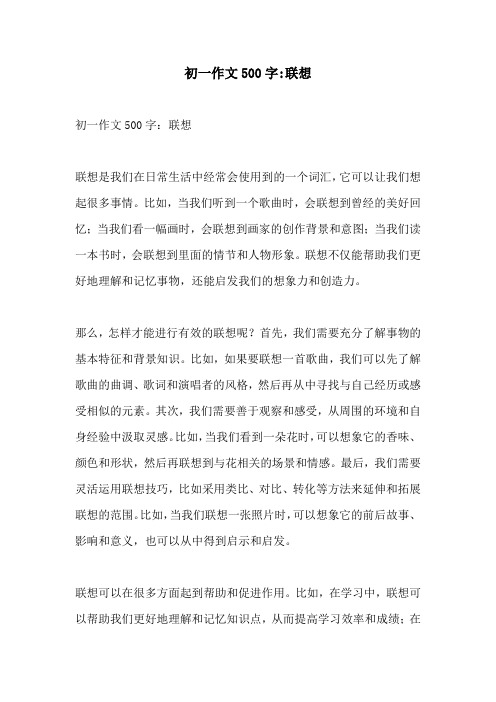 初一作文500字:联想

初一作文500字：联想

联想是我们在日常生活中经常会使用到的一个词汇，它可以让我们想起很多事情。比如，当我们听到一个歌曲时，会联想到曾经的美好回忆；当我们看一幅画时，会联想到画家的创作背景和意图；当我们读一本书时，会联想到里面的情节和人物形象。联想不仅能帮助我们更好地理解和记忆事物，还能启发我们的想象力和创造力。

那么，怎样才能进行有效的联想呢？首先，我们需要充分了解事物的基本特征和背景知识。比如，如果要联想一首歌曲，我们可以先了解歌曲的曲调、歌词和演唱者的风格，然后再从中寻找与自己经历或感受相似的元素。其次，我们需要善于观察和感受，从周围的环境和自身经验中汲取灵感。比如，当我们看到一朵花时，可以想象它的香味、颜色和形状，然后再联想到与花相关的场景和情感。最后，我们需要灵活运用联想技巧，比如采用类比、对比、转化等方法来延伸和拓展联想的范围。比如，当我们联想一张照片时，可以想象它的前后故事、影响和意义，也可以从中得到启示和启发。

联想可以在很多方面起到帮助和促进作用。比如，在学习中，联想可以帮助我们更好地理解和记忆知识点，从而提高学习效率和成绩；在